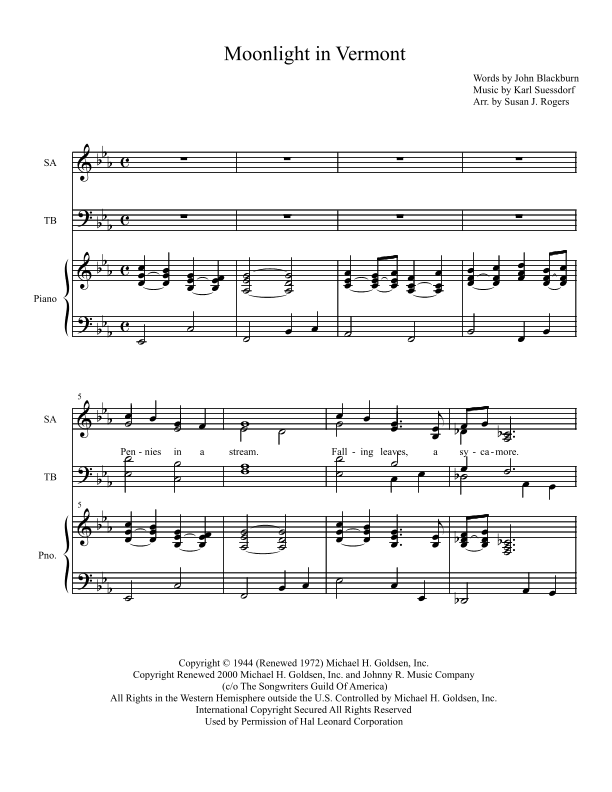 Moonlight in Vermont

Words by John Blackburn
Music by Karl Suessdorf
Arr. by Susan J. Rogers

SA

TB

Piano

5

SA

Pen - nies in a stream. Fall - ing leaves, a sy - ca - more.

TB

5

Pno.

Copyright © 1944 (Renewed 1972) Michael H. Goldsen, Inc.
Copyright Renewed 2000 Michael H. Goldsen, Inc. and Johnny R. Music Company
(c/o The Songwriters Guild Of America)
All Rights in the Western Hemisphere outside the U.S. Controlled by Michael H. Goldsen, Inc.
International Copyright Secured All Rights Reserved
Used by Permission of Hal Leonard Corporation